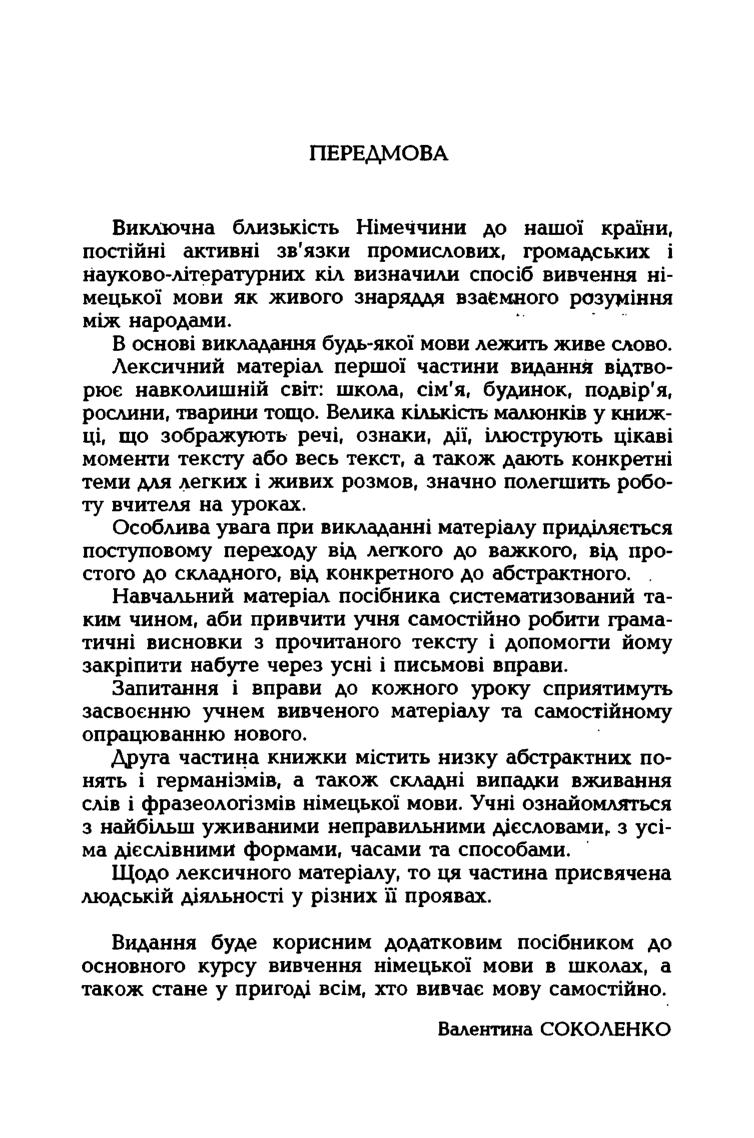 ПЕРЕДМОВА

Виключна близькість Німеччини до нашої країни, постійні активні зв'язки промислових, громадських і науково-літературних кіл визначили спосіб вивчення німецької мови як живого знаряддя взаємного розуміння між народами.

В основі викладання будь-якої мови лежить живе слово. Лексичний матеріал першої частини видання відтворює навколишній світ: школа, сім'я, будинок, подвір'я, рослини, тварини тощо. Велика кількість малюнків у книжці, що зображують речі, ознаки, дії, ілюструють цікаві моменти тексту або весь текст, а також дають конкретні теми для легких і живих розмов, значно полегшить роботу вчителя на уроках.

Особлива увага при викладанні матеріалу приділяється поступовому переходу від легкого до важкого, від простого до складного, від конкретного до абстрактного.

Навчальний матеріал посібника систематизований таким чином, аби привчити учня самостійно робити граматичні висновки з прочитаного тексту і допомогти йому закріпити набуте через усні і письмові вправи.

Запитання і вправи до кожного уроку сприятимуть засвоєнню учнем вивченого матеріалу та самостійному опрацюванню нового.

Друга частина книжки містить низку абстрактних понять і германізмів, а також складні випадки вживання слів і фразеологізмів німецької мови. Учні ознайомляться з найбільш уживаними неправильними дієсловами, з усіма дієслівними формами, часами та способами.

Щодо лексичного матеріалу, то ця частина присвячена людській діяльності у різних її проявах.

Видання буде корисним додатковим посібником до основного курсу вивчення німецької мови в школах, а також стане у пригоді всім, хто вивчає мову самостійно.

Валентина СОКОЛЕНКО